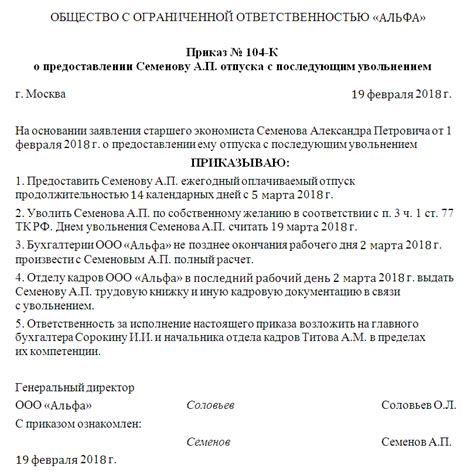 ОБЩЕСТВО С ОГРАНИЧЕННОЙ ОТВЕТСТВЕННОСТЬЮ «АЛЬФА»

Приказ № 104-К
о предоставлении Семенову А.П. отпуска с последующим увольнением

г. Москва 19 февраля 2018 г.

На основании заявления старшего экономиста Семенова Александра Петровича от 1 февраля 2018 г. о предоставлении ему отпуска с последующим увольнением

ПРИКАЗЫВАЮ:

1. Предоставить Семенову А.П. ежегодный оплачиваемый отпуск продолжительностью 14 календарных дней с 5 марта 2018 г.

2. Уволить Семенова А.П. по собственному желанию в соответствии с п. 3 ч. 1 ст. 77 ТК РФ. Днем увольнения Семенова А.П. считать 19 марта 2018 г.

3. Бухгалтерии ООО «Альфа» не позднее окончания рабочего дня 2 марта 2018 г. произвести с Семеновым А.П. полный расчет.

4. Отделу кадров ООО «Альфа» в последний рабочий день 2 марта 2018 г. выдать Семенову А.П. трудовую книжку и иную кадровую документацию в связи с увольнением.

5. Ответственность за исполнение настоящего приказа возложить на главного бухгалтера Сорокину И.И. и начальника отдела кадров Титова А.М. в пределах их компетенции.

Генеральный директор
ООО «Альфа» Соловьев Соловьев О.Л.
С приказом ознакомлен:
Семенов Семенов А.П.
19 февраля 2018 г.